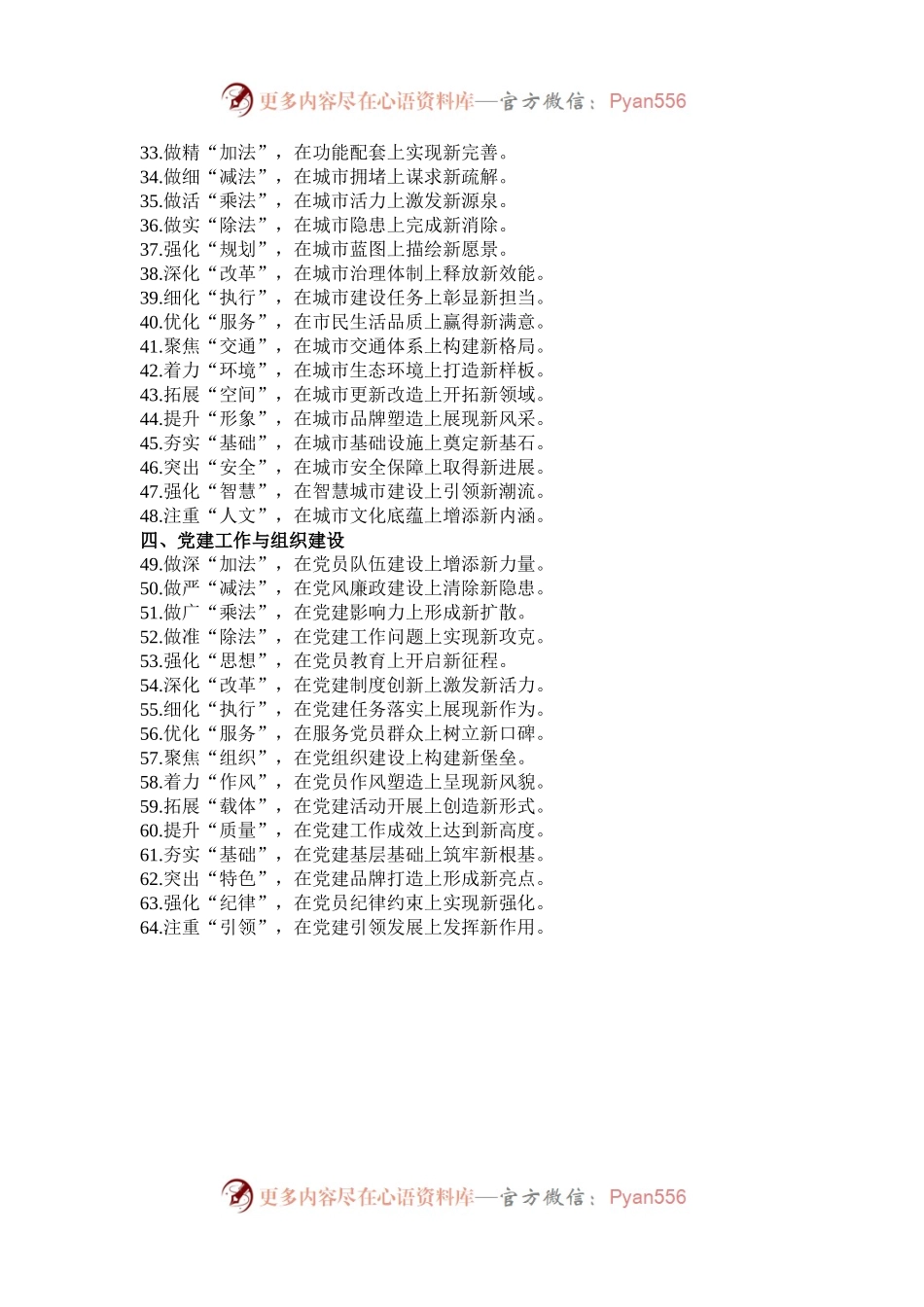 更多内容尽在心语资料库—官方微信：Pyan556

33.做精“加法”，在功能配套上实现新完善。
34.做细“减法”，在城市拥堵上谋求新疏解。
35.做活“乘法”，在城市活力上激发新源泉。
36.做实“除法”，在城市隐患上完成新消除。
37.强化“规划”，在城市蓝图上描绘新愿景。
38.深化“改革”，在城市治理体制上释放新效能。
39.细化“执行”，在城市建设任务上彰显新担当。
40.优化“服务”，在市民生活品质上赢得新满意。
41.聚焦“交通”，在城市交通体系上构建新格局。
42.着力“环境”，在城市生态环境上打造新样板。
43.拓展“空间”，在城市更新改造上开拓新领域。
44.提升“形象”，在城市品牌塑造上展现新风采。
45.夯实“基础”，在城市基础设施上奠定新基石。
46.突出“安全”，在城市安全保障上取得新进展。
47.强化“智慧”，在智慧城市建设上引领新潮流。
48.注重“人文”，在城市文化底蕴上增添新内涵。
四、党建工作与组织建设
49.做深“加法”，在党员队伍建设上增添新力量。
50.做严“减法”，在党风廉政建设上清除新隐患。
51.做广“乘法”，在党建影响力上形成新扩散。
52.做准“除法”，在党建工作问题上实现新攻克。
53.强化“思想”，在党员教育上开启新征程。
54.深化“改革”，在党建制度创新上激发新活力。
55.细化“执行”，在党建任务落实上展现新作为。
56.优化“服务”，在服务党员群众上树立新口碑。
57.聚焦“组织”，在党组织建设上构建新堡垒。
58.着力“作风”，在党员作风塑造上呈现新风貌。
59.拓展“载体”，在党建活动开展上创造新形式。
60.提升“质量”，在党建工作成效上达到新高度。
61.夯实“基础”，在党建基层基础上筑牢新根基。
62.突出“特色”，在党建品牌打造上形成新亮点。
63.强化“纪律”，在党员纪律约束上实现新强化。
64.注重“引领”，在党建引领发展上发挥新作用。

更多内容尽在心语资料库—官方微信：Pyan556